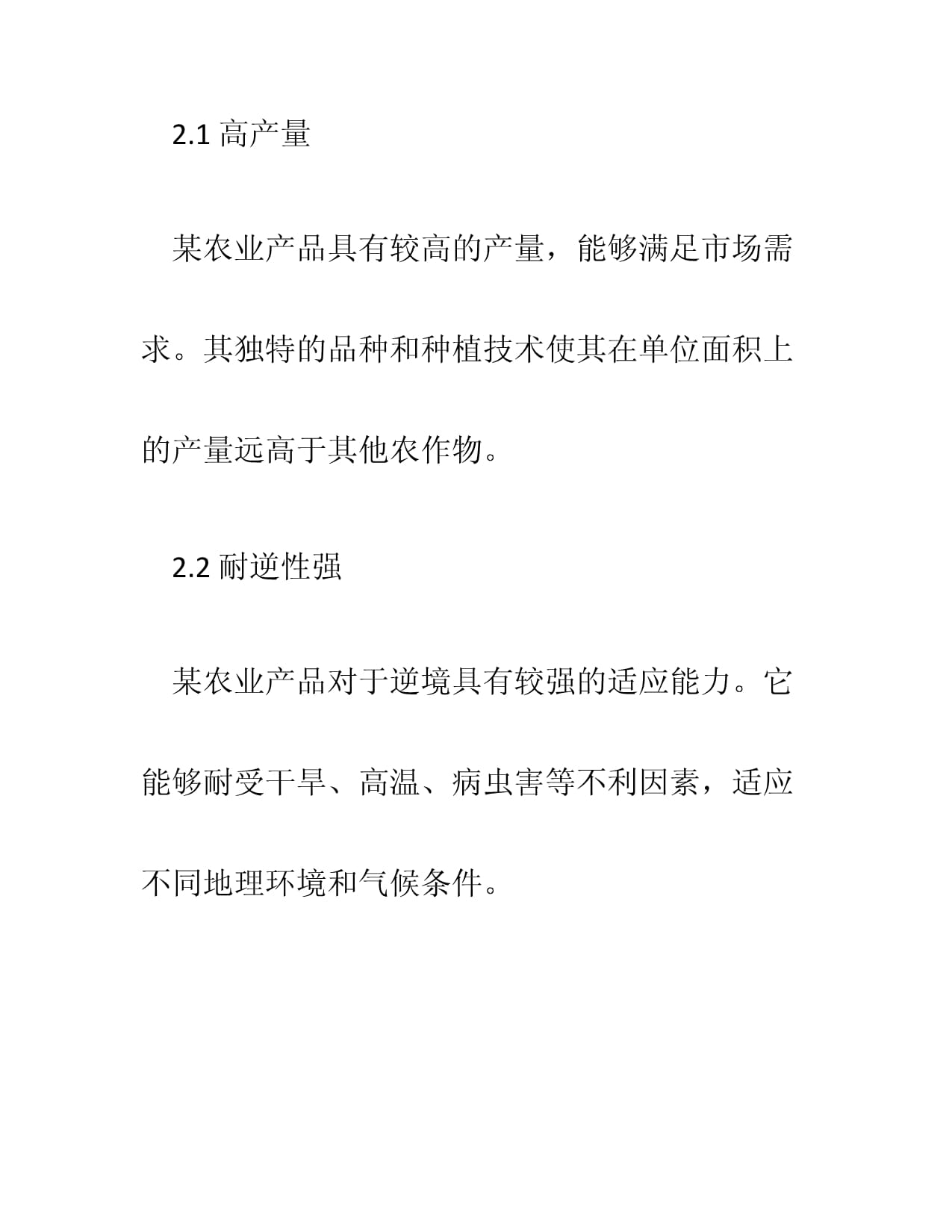 2.1 高产量

某农业产品具有较高的产量，能够满足市场需求。其独特的品种和种植技术使其在单位面积上的产量远高于其他农作物。

2.2 耐逆性强

某农业产品对于逆境具有较强的适应能力。它能够耐受干旱、高温、病虫害等不利因素，适应不同地理环境和气候条件。